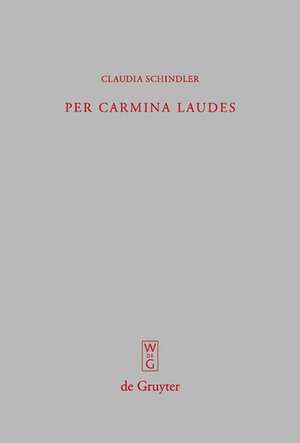 CLAUDIA SCHINDLER

PER CARMINA LAUDES

W
DE
G

de Gruyter